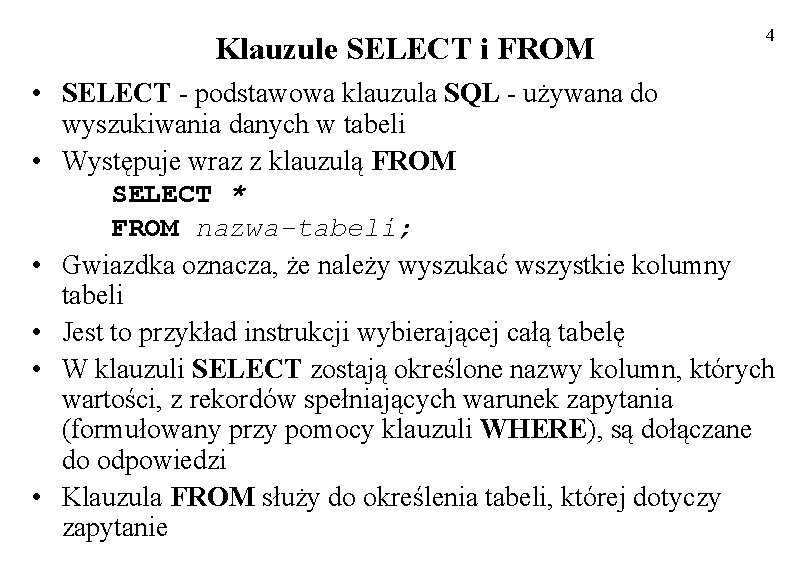 4

Klauzule SELECT i FROM

• SELECT - podstawowa klauzula SQL - używana do wyszukiwania danych w tabeli
• Występuje wraz z klauzulą FROM
SELECT *
FROM nazwa-tabeli;
• Gwiazdka oznacza, że należy wyszukać wszystkie kolumny tabeli
• Jest to przykład instrukcji wybierającej całą tabelę
• W klauzuli SELECT zostają określone nazwy kolumn, których wartości, z rekordów spełniających warunek zapytania (formułowany przy pomocy klauzuli WHERE), są dołączane do odpowiedzi
• Klauzula FROM służy do określenia tabeli, której dotyczy zapytanie